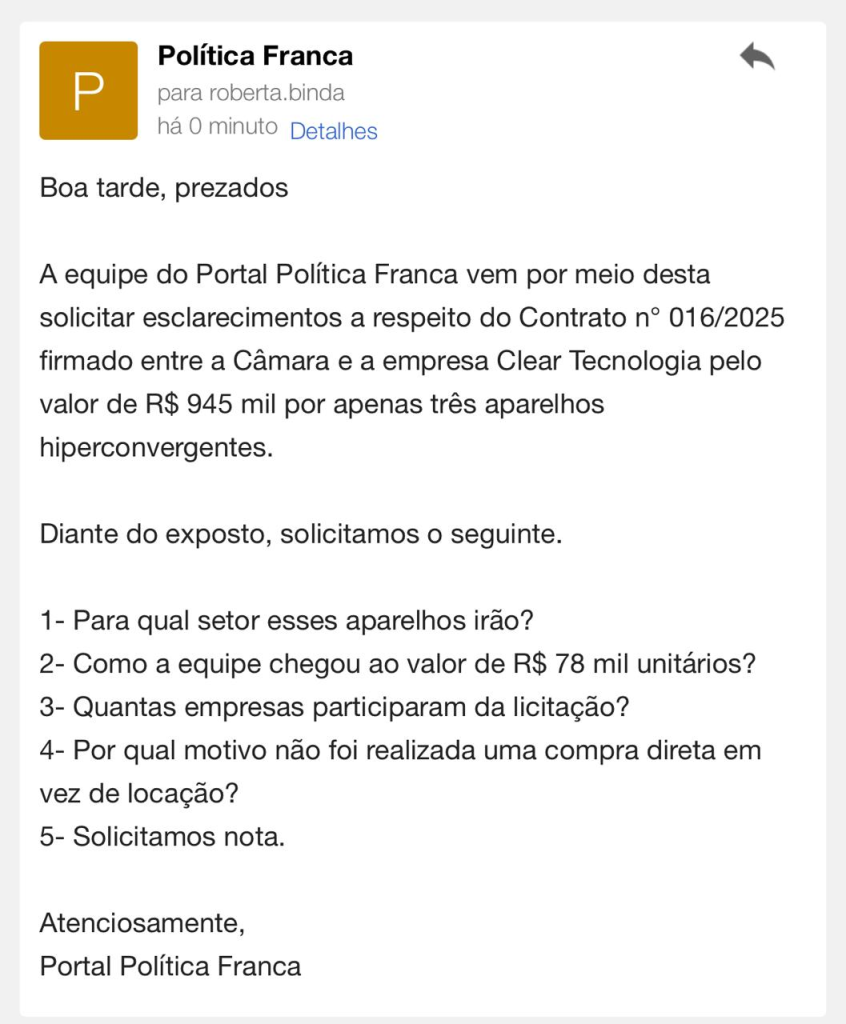 P

Política Franca
para roberta.binda
há 0 minuto Detalhes

Boa tarde, prezados

A equipe do Portal Política Franca vem por meio desta solicitar esclarecimentos a respeito do Contrato n° 016/2025 firmado entre a Câmara e a empresa Clear Tecnologia pelo valor de R$ 945 mil por apenas três aparelhos hiperconvergentes.

Diante do exposto, solicitamos o seguinte.

1- Para qual setor esses aparelhos irão?
2- Como a equipe chegou ao valor de R$ 78 mil unitários?
3- Quantas empresas participaram da licitação?
4- Por qual motivo não foi realizada uma compra direta em vez de locação?
5- Solicitamos nota.

Atenciosamente,
Portal Política Franca